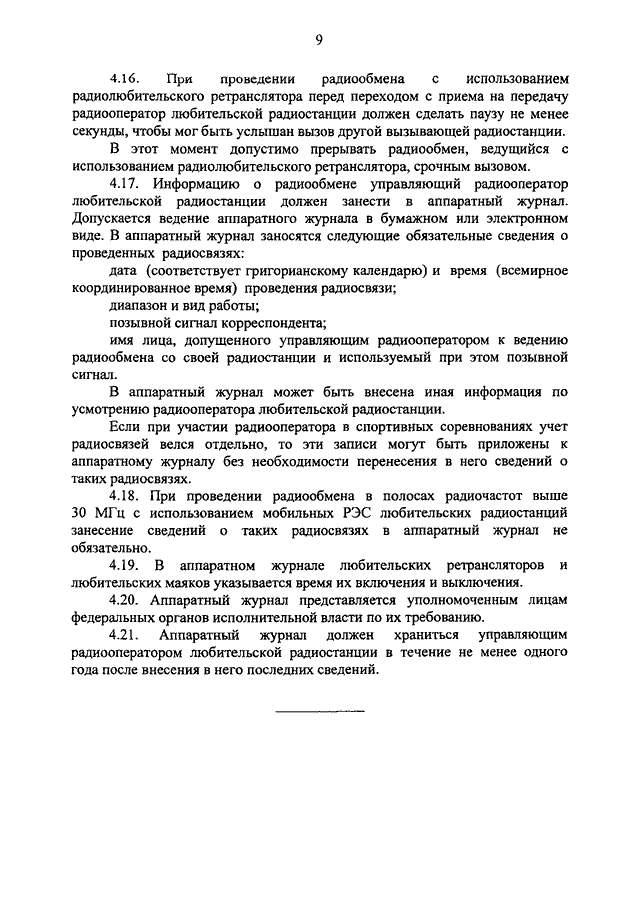 9

4.16. При проведении радиообмена с использованием радиолюбительского ретранслятора перед переходом с приема на передачу радиооператор любительской радиостанции должен сделать паузу не менее секунды, чтобы мог быть услышан вызов другой вызывающей радиостанции.

В этот момент допустимо прерывать радиообмен, ведущийся с использованием радиолюбительского ретранслятора, срочным вызовом.

4.17. Информацию о радиообмене управляющий радиооператор любительской радиостанции должен занести в аппаратный журнал. Допускается ведение аппаратного журнала в бумажном или электронном виде. В аппаратный журнал заносятся следующие обязательные сведения о проведенных радиосвязях:

дата (соответствует григорианскому календарю) и время (всемирное координированное время) проведения радиосвязи;

диапазон и вид работы;

позывной сигнал корреспондента;

имя лица, допущенного управляющим радиооператором к ведению радиообмена со своей радиостанции и используемый при этом позывной сигнал.

В аппаратный журнал может быть внесена иная информация по усмотрению радиооператора любительской радиостанции.

Если при участии радиооператора в спортивных соревнованиях учет радиосвязей велся отдельно, то эти записи могут быть приложены к аппаратному журналу без необходимости перенесения в него сведений о таких радиосвязях.

4.18. При проведении радиообмена в полосах радиочастот выше 30 МГц с использованием мобильных РЭС любительских радиостанций занесение сведений о таких радиосвязях в аппаратный журнал не обязательно.

4.19. В аппаратном журнале любительских ретрансляторов и любительских маяков указывается время их включения и выключения.

4.20. Аппаратный журнал представляется уполномоченным лицам федеральных органов исполнительной власти по их требованию.

4.21. Аппаратный журнал должен храниться управляющим радиооператором любительской радиостанции в течение не менее одного года после внесения в него последних сведений.